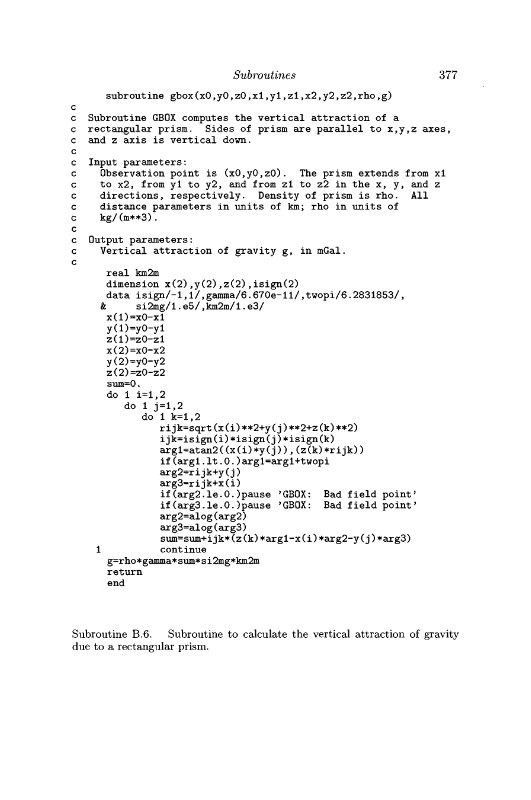 Subroutines 377

      subroutine gbox(x0,y0,z0,x1,y1,z1,x2,y2,z2,rho,g)
c
c  Subroutine GBOX computes the vertical attraction of a
c  rectangular prism.  Sides of prism are parallel to x,y,z axes,
c  and z axis is vertical down.
c
c  Input parameters:
c    Observation point is (x0,y0,z0).  The prism extends from x1
c    to x2, from y1 to y2, and from z1 to z2 in the x, y, and z
c    directions, respectively.  Density of prism is rho.  All
c    distance parameters in units of km; rho in units of
c    kg/(m**3).
c
c  Output parameters:
c    Vertical attraction of gravity g, in mGal.
c
      real km2m
      dimension x(2),y(2),z(2),isign(2)
      data isign/-1,1/,gamma/6.670e-11/,twopi/6.2831853/,
     &     si2mg/1.e5/,km2m/1.e3/
      x(1)=x0-x1
      y(1)=y0-y1
      z(1)=z0-z1
      x(2)=x0-x2
      y(2)=y0-y2
      z(2)=z0-z2
      sum=0.
      do 1 i=1,2
         do 1 j=1,2
            do 1 k=1,2
               rijk=sqrt(x(i)**2+y(j)**2+z(k)**2)
               ijk=isign(i)*isign(j)*isign(k)
               arg1=atan2((x(i)*y(j)),(z(k)*rijk))
               if(arg1.lt.0.)arg1=arg1+twopi
               arg2=rijk+y(j)
               arg3=rijk+x(i)
               if(arg2.le.0.)pause 'GBOX:  Bad field point'
               if(arg3.le.0.)pause 'GBOX:  Bad field point'
               arg2=alog(arg2)
               arg3=alog(arg3)
               sum=sum+ijk*(z(k)*arg1-x(i)*arg2-y(j)*arg3)
    1          continue
      g=rho*gamma*sum*si2mg*km2m
      return
      end

Subroutine B.6.   Subroutine to calculate the vertical attraction of gravity due to a rectangular prism.